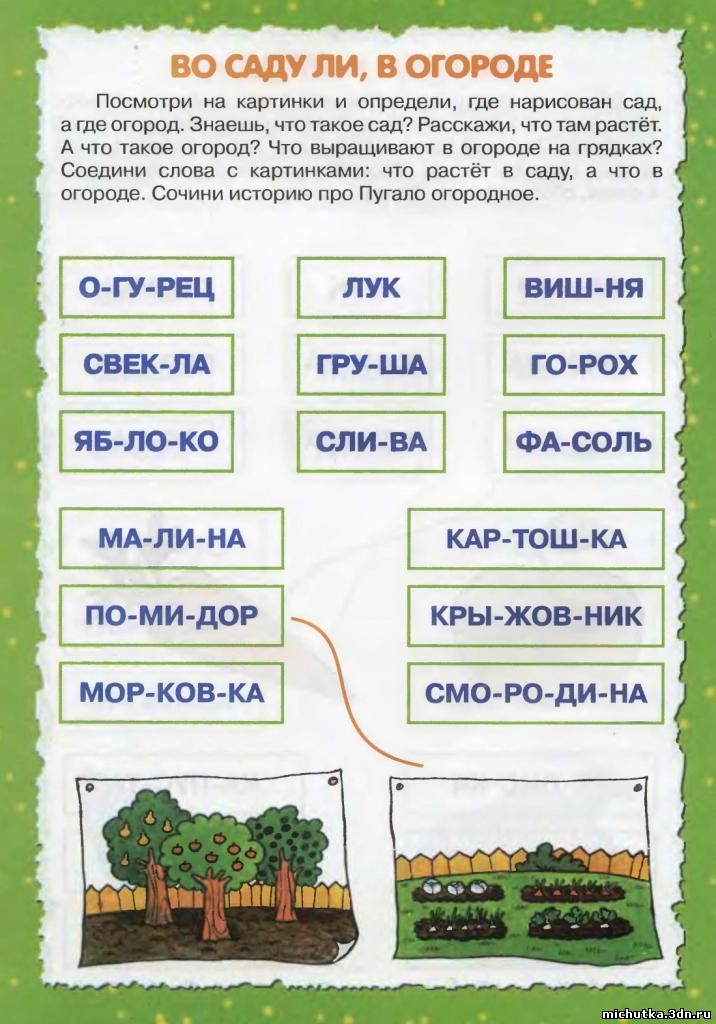 ВО САДУ ЛИ, В ОГОРОДЕ

Посмотри на картинки и определи, где нарисован сад, а где огород. Знаешь, что такое сад? Расскажи, что там растёт. А что такое огород? Что выращивают в огороде на грядках? Соедини слова с картинками: что растёт в саду, а что в огороде. Сочини историю про Пугало огородное.

О-ГУ-РЕЦ

ЛУК

ВИШ-НЯ

СВЕК-ЛА

ГРУ-ША

ГО-РОХ

ЯБ-ЛО-КО

СЛИ-ВА

ФА-СОЛЬ

МА-ЛИ-НА

КАР-ТОШ-КА

ПО-МИ-ДОР

КРЫ-ЖОВ-НИК

МОР-КОВ-КА

СМО-РО-ДИ-НА

michutka.3dn.ru